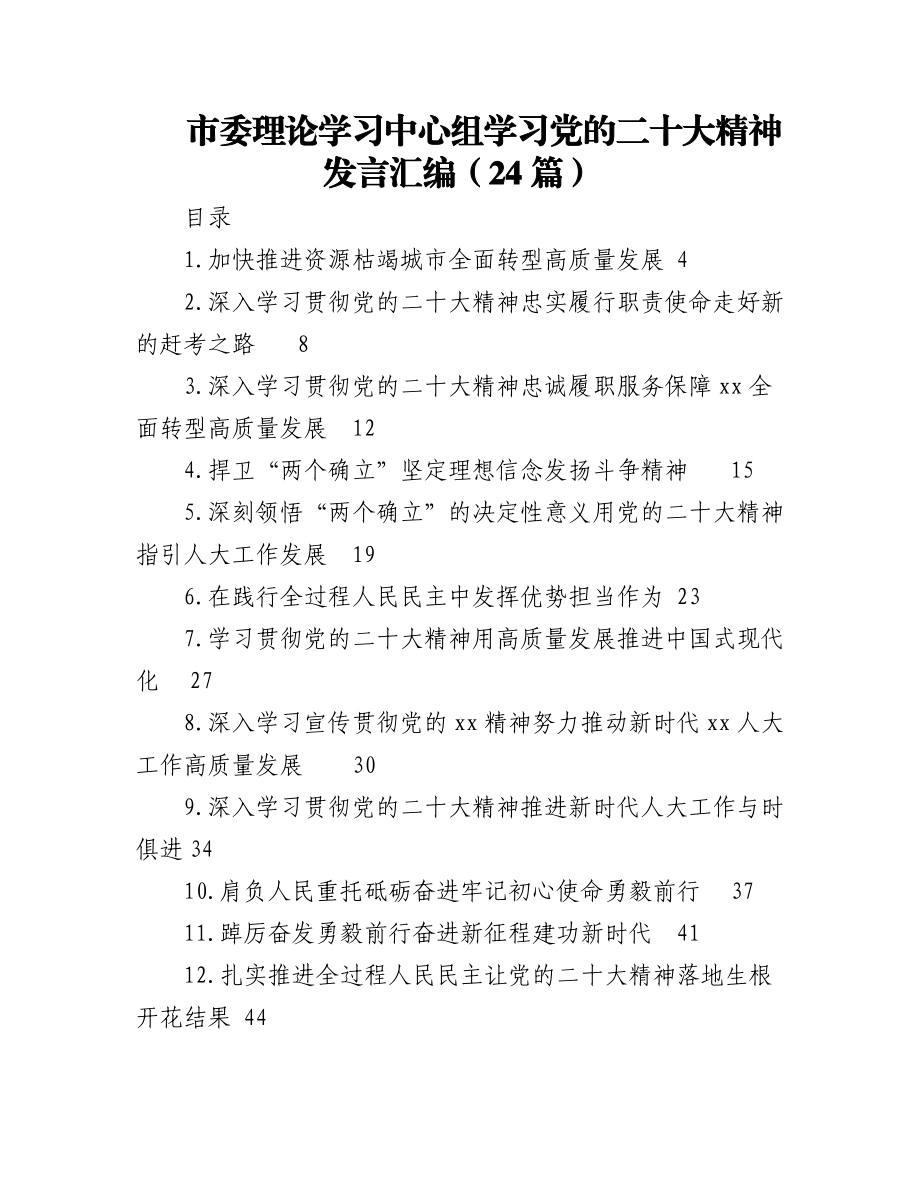 市委理论学习中心组学习党的二十大精神发言汇编（24 篇）

目录

1.加快推进资源枯竭城市全面转型高质量发展 4

2.深入学习贯彻党的二十大精神忠实履行职责使命走好新的赶考之路 8

3.深入学习贯彻党的二十大精神忠诚履职服务保障 xx 全面转型高质量发展 12

4.捍卫“两个确立”坚定理想信念发扬斗争精神 15

5.深刻领悟“两个确立”的决定性意义用党的二十大精神指引人大工作发展 19

6.在践行全过程人民民主中发挥优势担当作为 23

7.学习贯彻党的二十大精神用高质量发展推进中国式现代化 27

8.深入学习宣传贯彻党的 xx 精神努力推动新时代 xx 人大工作高质量发展 30

9.深入学习贯彻党的二十大精神推进新时代人大工作与时俱进 34

10.肩负人民重托砥砺奋进牢记初心使命勇毅前行 37

11.踔厉奋发勇毅前行奋进新征程建功新时代 41

12.扎实推进全过程人民民主让党的二十大精神落地生根开花结果 44